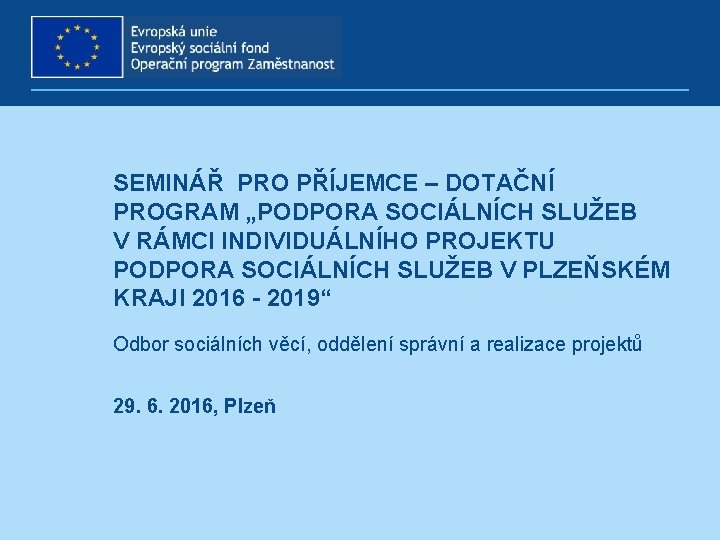 Evropská unie
Evropský sociální fond
Operační program Zaměstnanost

SEMINÁŘ PRO PŘÍJEMCE – DOTAČNÍ PROGRAM „PODPORA SOCIÁLNÍCH SLUŽEB V RÁMCI INDIVIDUÁLNÍHO PROJEKTU PODPORA SOCIÁLNÍCH SLUŽEB V PLZEŇSKÉM KRAJI 2016 - 2019“

Odbor sociálních věcí, oddělení správní a realizace projektů

29. 6. 2016, Plzeň